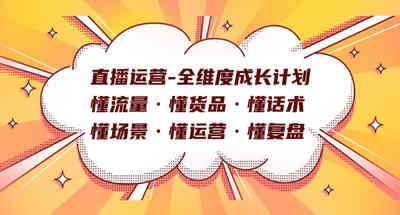 直播运营-全维度成长计划
懂流量 · 懂货品 · 懂话术
懂场景 · 懂运营 · 懂复盘